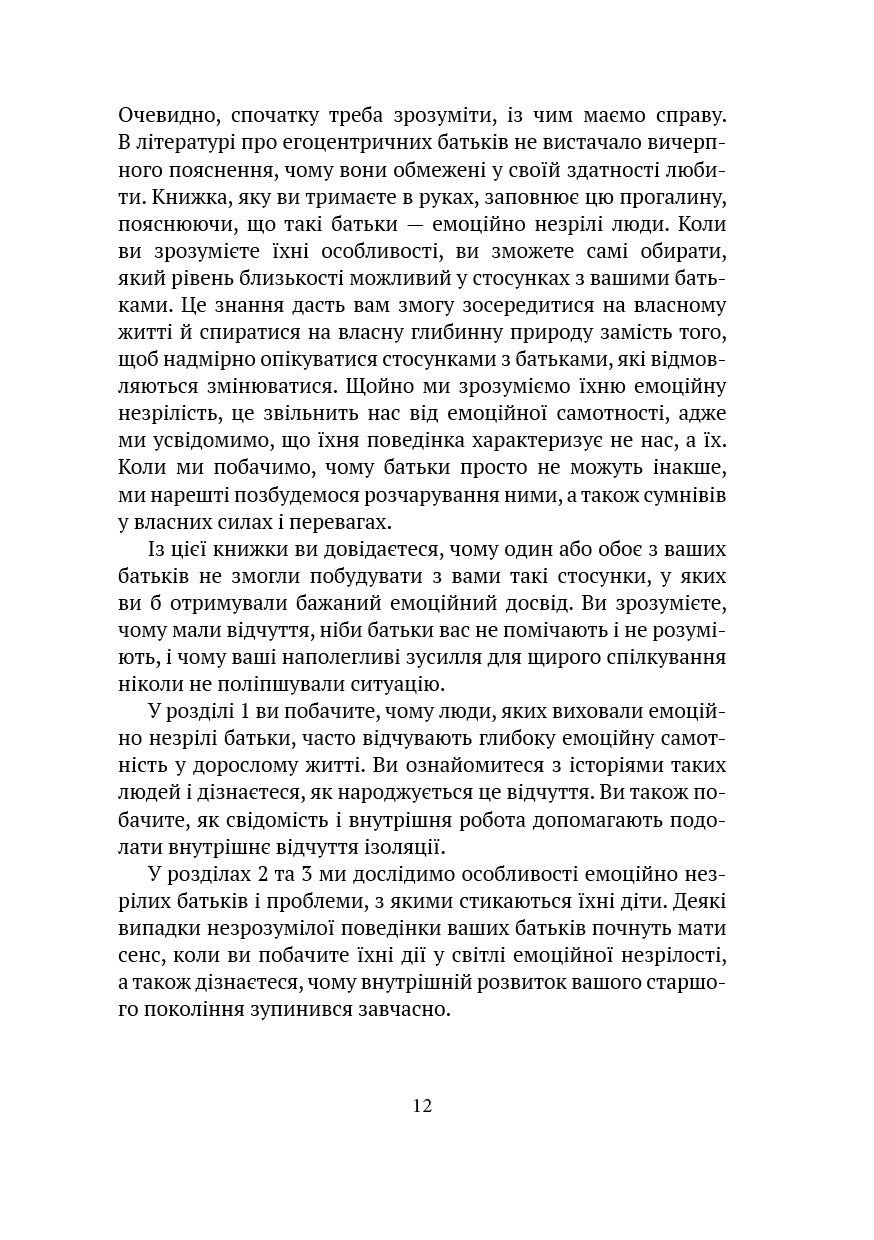 Очевидно, спочатку треба зрозуміти, із чим маємо справу. В літературі про егоцентричних батьків не вистачало вичерпного пояснення, чому вони обмежені у своїй здатності любити. Книжка, яку ви тримаєте в руках, заповнює цю прогалину, пояснюючи, що такі батьки — емоційно незрілі люди. Коли ви зрозумієте їхні особливості, ви зможете самі обирати, який рівень близькості можливий у стосунках з вашими батьками. Це знання дасть вам змогу зосередитися на власному житті й спиратися на власну глибинну природу замість того, щоб надмірно опікуватися стосунками з батьками, які відмовляються змінюватися. Щойно ми зрозуміємо їхню емоційну незрілість, це звільнить нас від емоційної самотності, адже ми усвідомимо, що їхня поведінка характеризує не нас, а їх. Коли ми побачимо, чому батьки просто не можуть інакше, ми нарешті позбудемося розчарування ними, а також сумнівів у власних силах і перевагах.

Із цієї книжки ви довідаєтеся, чому один або обоє з ваших батьків не змогли побудувати з вами такі стосунки, у яких ви б отримували бажаний емоційний досвід. Ви зрозумієте, чому мали відчуття, ніби батьки вас не помічають і не розуміють, і чому ваші наполегливі зусилля для щирого спілкування ніколи не поліпшували ситуацію.

У розділі 1 ви побачите, чому люди, яких виховали емоційно незрілі батьки, часто відчувають глибоку емоційну самотність у дорослому житті. Ви ознайомитеся з історіями таких людей і дізнаєтеся, як народжується це відчуття. Ви також побачите, як свідомість і внутрішня робота допомагають подолати внутрішнє відчуття ізоляції.

У розділах 2 та 3 ми дослідимо особливості емоційно незрілих батьків і проблеми, з якими стикаються їхні діти. Деякі випадки незрозумілої поведінки ваших батьків почнуть мати сенс, коли ви побачите їхні дії у світлі емоційної незрілості, а також дізнаєтеся, чому внутрішній розвиток вашого старшого покоління зупинився завчасно.

12